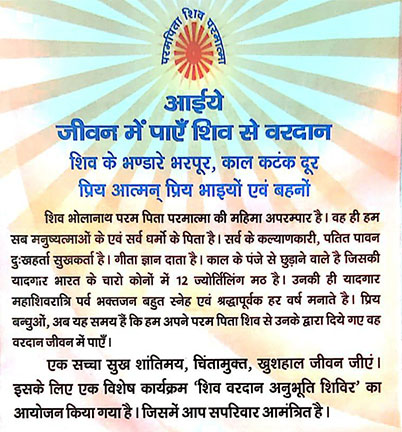 परमपिता शिव परमात्मा

आईये
जीवन में पाएँ शिव से वरदान
शिव के भण्डारे भरपूर, काल कटंक दूर
प्रिय आत्मन् प्रिय भाइयों एवं बहनों

शिव भोलानाथ परम पिता परमात्मा की महिमा अपरम्पार है। वह ही हम सब मनुष्यत्माओं के एवं सर्व धर्मो के पिता है। सर्व के कल्याणकारी, पतित पावन दुःखहर्ता सुखकर्ता है। गीता ज्ञान दाता है। काल के पंजे से छुड़ाने वाले है जिसकी यादगार भारत के चारो कोनों में 12 ज्योर्तिलिंग मठ है। उनकी ही यादगार महाशिवरात्रि पर्व भक्तजन बहुत स्नेह एवं श्रद्धापूर्वक हर वर्ष मनाते है। प्रिय बन्धुओं, अब यह समय हैं कि हम अपने परम पिता शिव से उनके द्वारा दिये गए वह वरदान जीवन में पाएँ।

एक सच्चा सुख शांतिमय, चिंतामुक्त, खुशहाल जीवन जीएं। इसके लिए एक विशेष कार्यक्रम 'शिव वरदान अनुभूति शिविर' का आयोजन किया गया है। जिसमें आप सपरिवार आमंत्रित है।